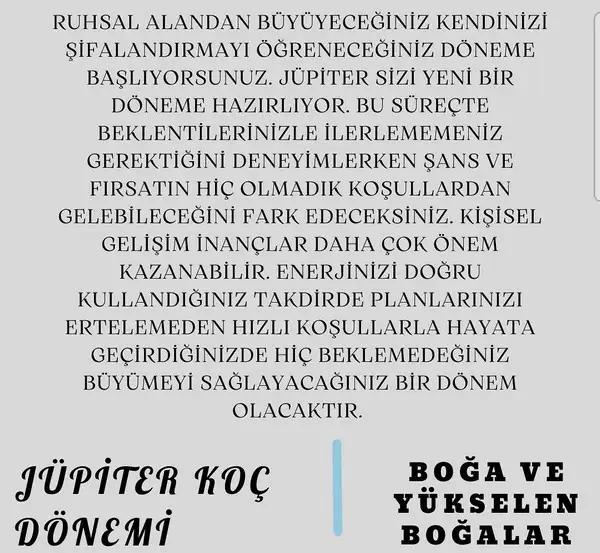 RUHSAL ALANDAN BÜYÜYECEĞİNİZ KENDİNİZİ ŞİFALANDIRMAYI ÖĞRENECEĞİNİZ DÖNEME BAŞLIYORSUNUZ. JÜPİTER SİZİ YENİ BİR DÖNEME HAZIRLIYOR. BU SÜREÇTE BEKLENTİLERİNİZLE İLERLEMEMENİZ GEREKTİĞİNİ DENEYİMLERKEN ŞANS VE FIRSATIN HİÇ OLMADIK KOŞULLARDAN GELEBİLECEĞİNİ FARK EDECEKSİNİZ. KİŞİSEL GELİŞİM İNANÇLAR DAHA ÇOK ÖNEM KAZANABİLİR. ENERJİNİZİ DOĞRU KULLANDIĞINIZ TAKDİRDE PLANLARINIZI ERTELEMEDEN HIZLI KOŞULLARLA HAYATA GEÇİRDİĞİNİZDE HİÇ BEKLEMEDEĞİNİZ BÜYÜMEYİ SAĞLAYACAĞINIZ BİR DÖNEM OLACAKTIR.

JÜPİTER KOÇ DÖNEMİ

BOĞA VE YÜKSELEN BOĞALAR